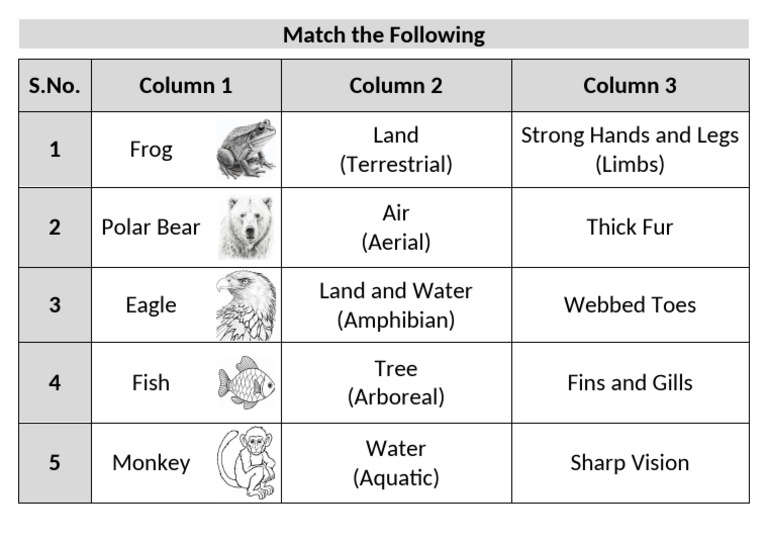 Match the Following

| S.No. | Column 1 | Column 2 | Column 3 |
|---|---|---|---|
| 1 | Frog | Land (Terrestrial) | Strong Hands and Legs (Limbs) |
| 2 | Polar Bear | Air (Aerial) | Thick Fur |
| 3 | Eagle | Land and Water (Amphibian) | Webbed Toes |
| 4 | Fish | Tree (Arboreal) | Fins and Gills |
| 5 | Monkey | Water (Aquatic) | Sharp Vision |